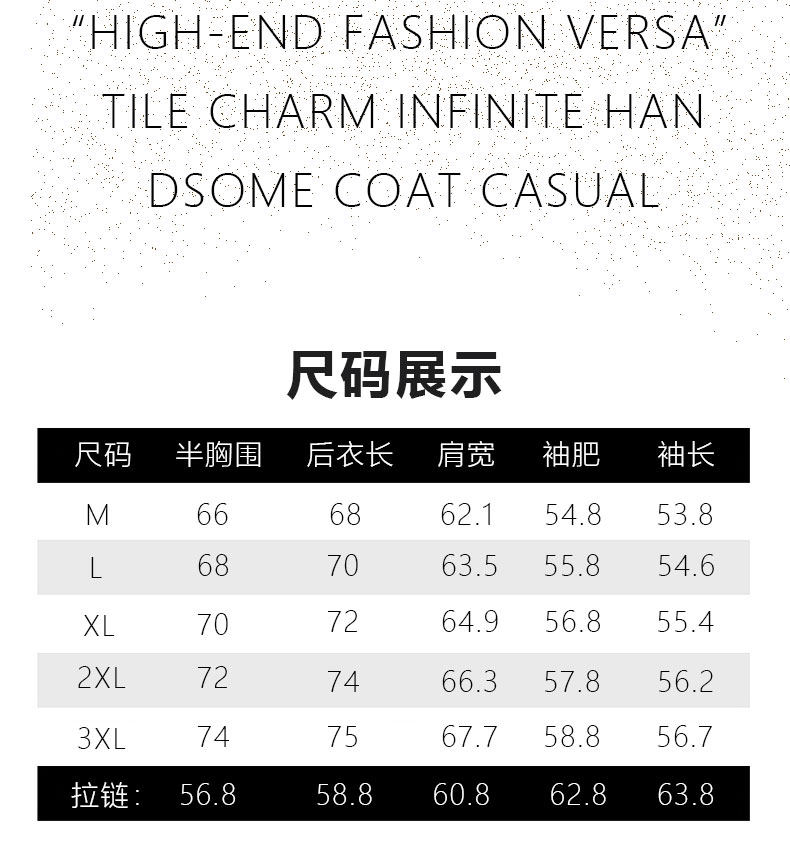 "HIGH-END FASHION VERSA" TILE CHARM INFINITE HAN DSOME COAT CASUAL

尺码展示

| 尺码 | 半胸围 | 后衣长 | 肩宽 | 袖肥 | 袖长 |
|---|---|---|---|---|---|
| M | 66 | 68 | 62.1 | 54.8 | 53.8 |
| L | 68 | 70 | 63.5 | 55.8 | 54.6 |
| XL | 70 | 72 | 64.9 | 56.8 | 55.4 |
| 2XL | 72 | 74 | 66.3 | 57.8 | 56.2 |
| 3XL | 74 | 75 | 67.7 | 58.8 | 56.7 |
| 拉链: | 56.8 | 58.8 | 60.8 | 62.8 | 63.8 |